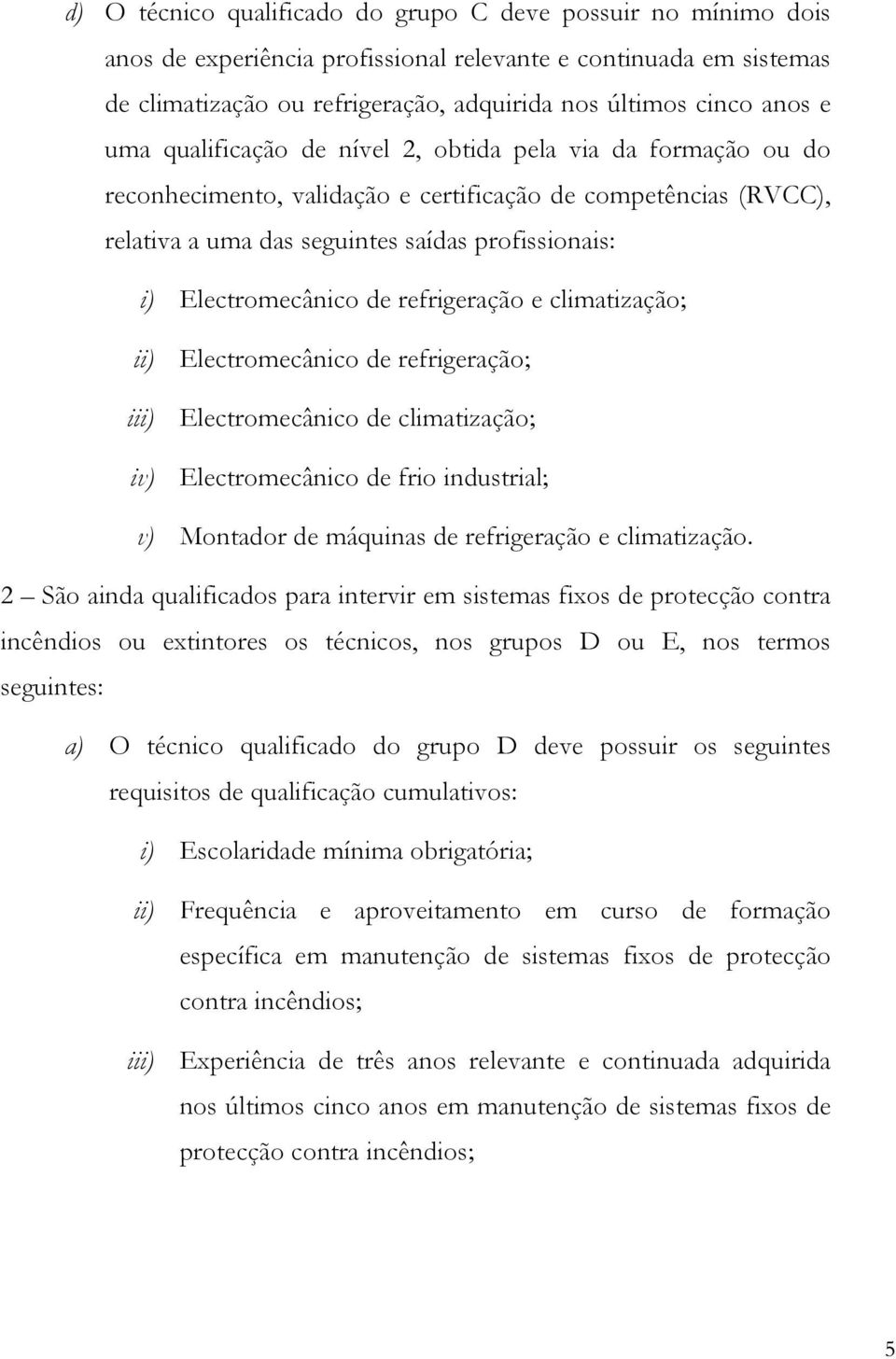 d) O técnico qualificado do grupo C deve possuir no mínimo dois anos de experiência profissional relevante e continuada em sistemas de climatização ou refrigeração, adquirida nos últimos cinco anos e uma qualificação de nível 2, obtida pela via da formação ou do reconhecimento, validação e certificação de competências (RVCC), relativa a uma das seguintes saídas profissionais:

i) Electromecânico de refrigeração e climatização;

ii) Electromecânico de refrigeração;

iii) Electromecânico de climatização;

iv) Electromecânico de frio industrial;

v) Montador de máquinas de refrigeração e climatização.

2 – São ainda qualificados para intervir em sistemas fixos de protecção contra incêndios ou extintores os técnicos, nos grupos D ou E, nos termos seguintes:

a) O técnico qualificado do grupo D deve possuir os seguintes requisitos de qualificação cumulativos:

i) Escolaridade mínima obrigatória;

ii) Frequência e aproveitamento em curso de formação específica em manutenção de sistemas fixos de protecção contra incêndios;

iii) Experiência de três anos relevante e continuada adquirida nos últimos cinco anos em manutenção de sistemas fixos de protecção contra incêndios;

5